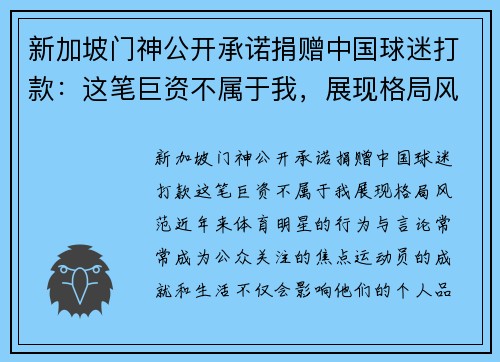 新加坡门神公开承诺捐赠中国球迷打款：这笔巨资不属于我，展现格局风

新加坡门神公开承诺捐赠中国球迷打款这笔巨资不属于我展现格局风范近年来体育明星的行为与言论常常成为公众关注的焦点运动员的成就和生活不仅会影响他们的个人品